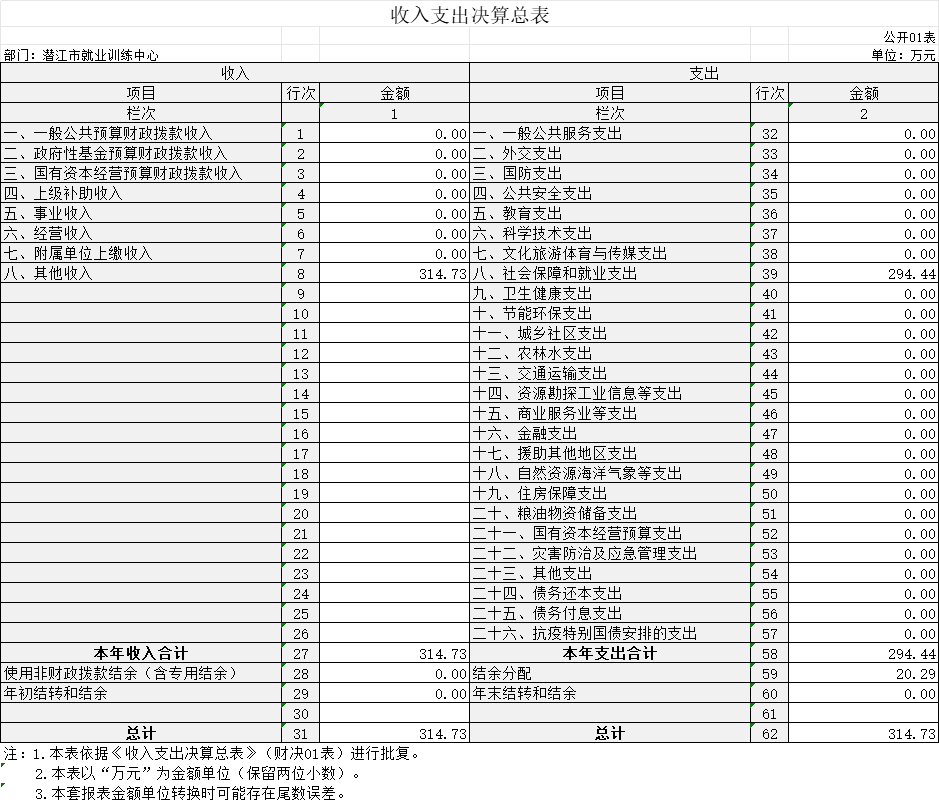 收入支出决算总表

公开01表

部门：潜江市就业训练中心

单位：万元

| 收入 | | | 支出 | | |
|---|---|---|---|---|---|
| 项目 | 行次 | 金额 | 项目 | 行次 | 金额 |
| 栏次 | | 1 | 栏次 | | 2 |
| 一、一般公共预算财政拨款收入 | 1 | 0.00 | 一、一般公共服务支出 | 32 | 0.00 |
| 二、政府性基金预算财政拨款收入 | 2 | 0.00 | 二、外交支出 | 33 | 0.00 |
| 三、国有资本经营预算财政拨款收入 | 3 | 0.00 | 三、国防支出 | 34 | 0.00 |
| 四、上级补助收入 | 4 | 0.00 | 四、公共安全支出 | 35 | 0.00 |
| 五、事业收入 | 5 | 0.00 | 五、教育支出 | 36 | 0.00 |
| 六、经营收入 | 6 | 0.00 | 六、科学技术支出 | 37 | 0.00 |
| 七、附属单位上缴收入 | 7 | 0.00 | 七、文化旅游体育与传媒支出 | 38 | 0.00 |
| 八、其他收入 | 8 | 314.73 | 八、社会保障和就业支出 | 39 | 294.44 |
| | 9 | | 九、卫生健康支出 | 40 | 0.00 |
| | 10 | | 十、节能环保支出 | 41 | 0.00 |
| | 11 | | 十一、城乡社区支出 | 42 | 0.00 |
| | 12 | | 十二、农林水支出 | 43 | 0.00 |
| | 13 | | 十三、交通运输支出 | 44 | 0.00 |
| | 14 | | 十四、资源勘探工业信息等支出 | 45 | 0.00 |
| | 15 | | 十五、商业服务业等支出 | 46 | 0.00 |
| | 16 | | 十六、金融支出 | 47 | 0.00 |
| | 17 | | 十七、援助其他地区支出 | 48 | 0.00 |
| | 18 | | 十八、自然资源海洋气象等支出 | 49 | 0.00 |
| | 19 | | 十九、住房保障支出 | 50 | 0.00 |
| | 20 | | 二十、粮油物资储备支出 | 51 | 0.00 |
| | 21 | | 二十一、国有资本经营预算支出 | 52 | 0.00 |
| | 22 | | 二十二、灾害防治及应急管理支出 | 53 | 0.00 |
| | 23 | | 二十三、其他支出 | 54 | 0.00 |
| | 24 | | 二十四、债务还本支出 | 55 | 0.00 |
| | 25 | | 二十五、债务付息支出 | 56 | 0.00 |
| | 26 | | 二十六、抗疫特别国债安排的支出 | 57 | 0.00 |
| 本年收入合计 | 27 | 314.73 | 本年支出合计 | 58 | 294.44 |
| 使用非财政拨款结余（含专用结余） | 28 | 0.00 | 结余分配 | 59 | 20.29 |
| 年初结转和结余 | 29 | 0.00 | 年末结转和结余 | 60 | 0.00 |
| | 30 | | | 61 | |
| 总计 | 31 | 314.73 | 总计 | 62 | 314.73 |

注：1.本表依据《收入支出决算总表》（财决01表）进行批复。
2.本表以“万元”为金额单位（保留两位小数）。
3.本套报表金额单位转换时可能存在尾数误差。